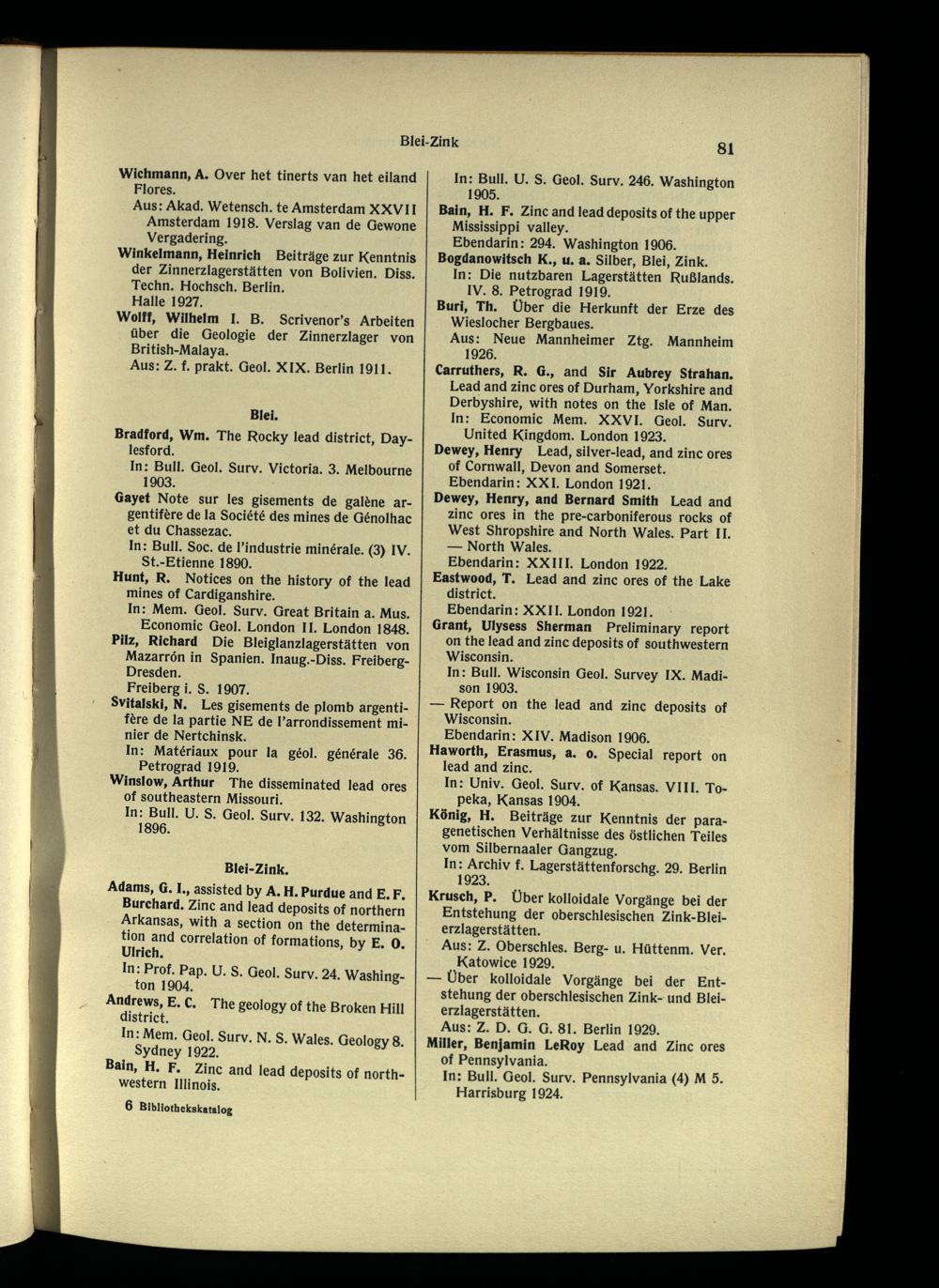 Blei-Zink

81

Wichmann, A. Over het tinerts van het eiland Flores.
Aus: Akad. Wetensch. te Amsterdam XXVII Amsterdam 1918. Verslag van de Gewone Vergadering.

Winkelmann, Heinrich Beiträge zur Kenntnis der Zinnerzlagerstätten von Bolivien. Diss. Techn. Hochsch. Berlin.
Halle 1927.

Wolff, Wilhelm I. B. Scrivenor's Arbeiten über die Geologie der Zinnerzlager von British-Malaya.
Aus: Z. f. prakt. Geol. XIX. Berlin 1911.

Blei.

Bradford, Wm. The Rocky lead district, Daylesford.
In: Bull. Geol. Surv. Victoria. 3. Melbourne 1903.

Gayet Note sur les gisements de galène argentifère de la Société des mines de Génolhac et du Chassezac.
In: Bull. Soc. de l'industrie minérale. (3) IV. St.-Etienne 1890.

Hunt, R. Notices on the history of the lead mines of Cardiganshire.
In: Mem. Geol. Surv. Great Britain a. Mus. Economic Geol. London II. London 1848.

Pilz, Richard Die Bleiglanzlagerstätten von Mazarrón in Spanien. Inaug.-Diss. Freiberg-Dresden.
Freiberg i. S. 1907.

Svitalski, N. Les gisements de plomb argentifère de la partie NE de l'arrondissement minier de Nertchinsk.
In: Matériaux pour la géol. générale 36. Petrograd 1919.

Winslow, Arthur The disseminated lead ores of southeastern Missouri.
In: Bull. U. S. Geol. Surv. 132. Washington 1896.

Blei-Zink.

Adams, G. I., assisted by A. H. Purdue and E. F. Burchard. Zinc and lead deposits of northern Arkansas, with a section on the determination and correlation of formations, by E. O. Ulrich.
In: Prof. Pap. U. S. Geol. Surv. 24. Washington 1904.

Andrews, E. C. The geology of the Broken Hill district.
In: Mem. Geol. Surv. N. S. Wales. Geology 8. Sydney 1922.

Bain, H. F. Zinc and lead deposits of northwestern Illinois.

6 Bibliothekskatalog

In: Bull. U. S. Geol. Surv. 246. Washington 1905.

Bain, H. F. Zinc and lead deposits of the upper Mississippi valley.
Ebendarin: 294. Washington 1906.

Bogdanowitsch K., u. a. Silber, Blei, Zink.
In: Die nutzbaren Lagerstätten Rußlands. IV. 8. Petrograd 1919.

Buri, Th. Über die Herkunft der Erze des Wieslocher Bergbaues.
Aus: Neue Mannheimer Ztg. Mannheim 1926.

Carruthers, R. G., and Sir Aubrey Strahan. Lead and zinc ores of Durham, Yorkshire and Derbyshire, with notes on the Isle of Man.
In: Economic Mem. XXVI. Geol. Surv. United Kingdom. London 1923.

Dewey, Henry Lead, silver-lead, and zinc ores of Cornwall, Devon and Somerset.
Ebendarin: XXI. London 1921.

Dewey, Henry, and Bernard Smith Lead and zinc ores in the pre-carboniferous rocks of West Shropshire and North Wales. Part II. — North Wales.
Ebendarin: XXIII. London 1922.

Eastwood, T. Lead and zinc ores of the Lake district.
Ebendarin: XXII. London 1921.

Grant, Ulysess Sherman Preliminary report on the lead and zinc deposits of southwestern Wisconsin.
In: Bull. Wisconsin Geol. Survey IX. Madison 1903.

— Report on the lead and zinc deposits of Wisconsin.
Ebendarin: XIV. Madison 1906.

Haworth, Erasmus, a. o. Special report on lead and zinc.
In: Univ. Geol. Surv. of Kansas. VIII. Topeka, Kansas 1904.

König, H. Beiträge zur Kenntnis der paragenetischen Verhältnisse des östlichen Teiles vom Silbernaaler Gangzug.
In: Archiv f. Lagerstättenforschg. 29. Berlin 1923.

Krusch, P. Über kolloidale Vorgänge bei der Entstehung der oberschlesischen Zink-Bleierzlagerstätten.
Aus: Z. Oberschles. Berg- u. Hüttenm. Ver. Katowice 1929.

— Über kolloidale Vorgänge bei der Entstehung der oberschlesischen Zink- und Bleierzlagerstätten.
Aus: Z. D. G. G. 81. Berlin 1929.

Miller, Benjamin LeRoy Lead and Zinc ores of Pennsylvania.
In: Bull. Geol. Surv. Pennsylvania (4) M 5. Harrisburg 1924.